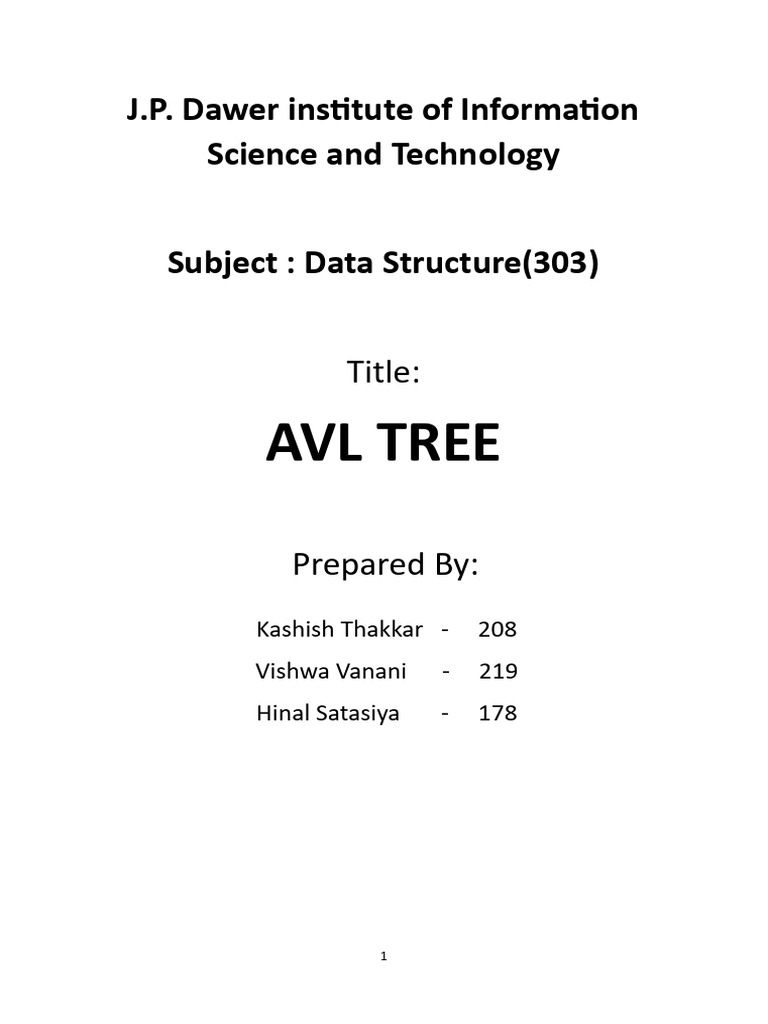 J.P. Dawer institute of Information Science and Technology

Subject : Data Structure(303)

Title:

AVL TREE

Prepared By:

Kashish Thakkar - 208
Vishwa Vanani - 219
Hinal Satasiya - 178

1